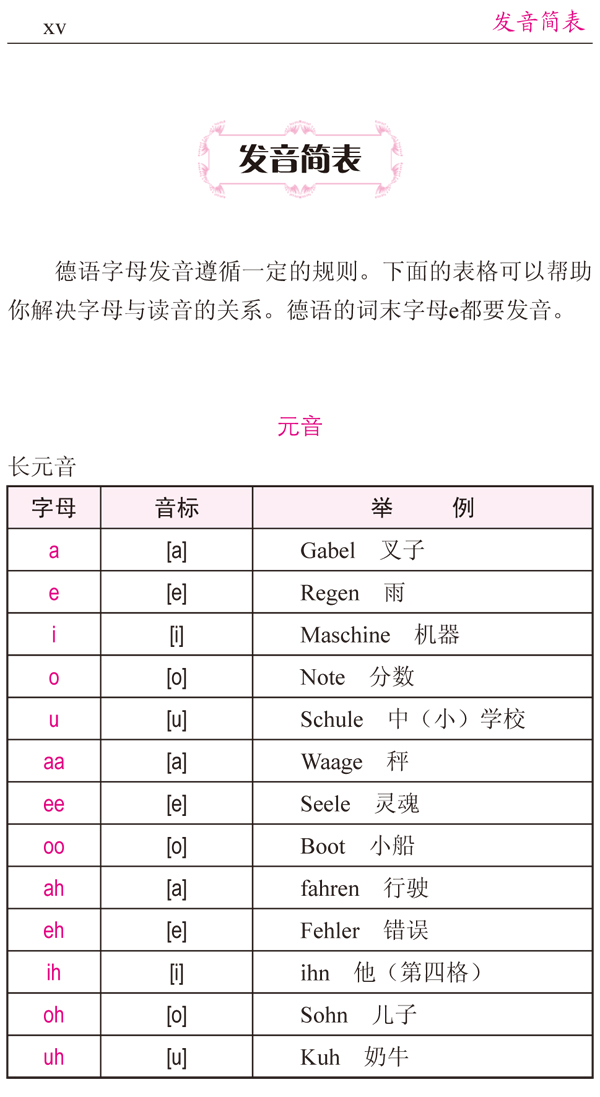 xv

发音简表

发音简表

德语字母发音遵循一定的规则。下面的表格可以帮助你解决字母与读音的关系。德语的词末字母e都要发音。

元音

长元音

| 字母 | 音标 | 举　　例 |
|---|---|---|
| a | [a] | Gabel　叉子 |
| e | [e] | Regen　雨 |
| i | [i] | Maschine　机器 |
| o | [o] | Note　分数 |
| u | [u] | Schule　中（小）学校 |
| aa | [a] | Waage　秤 |
| ee | [e] | Seele　灵魂 |
| oo | [o] | Boot　小船 |
| ah | [a] | fahren　行驶 |
| eh | [e] | Fehler　错误 |
| ih | [i] | ihn　他（第四格） |
| oh | [o] | Sohn　儿子 |
| uh | [u] | Kuh　奶牛 |